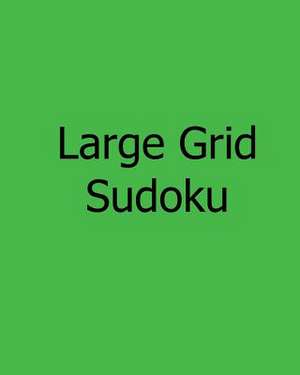 Large Grid Sudoku